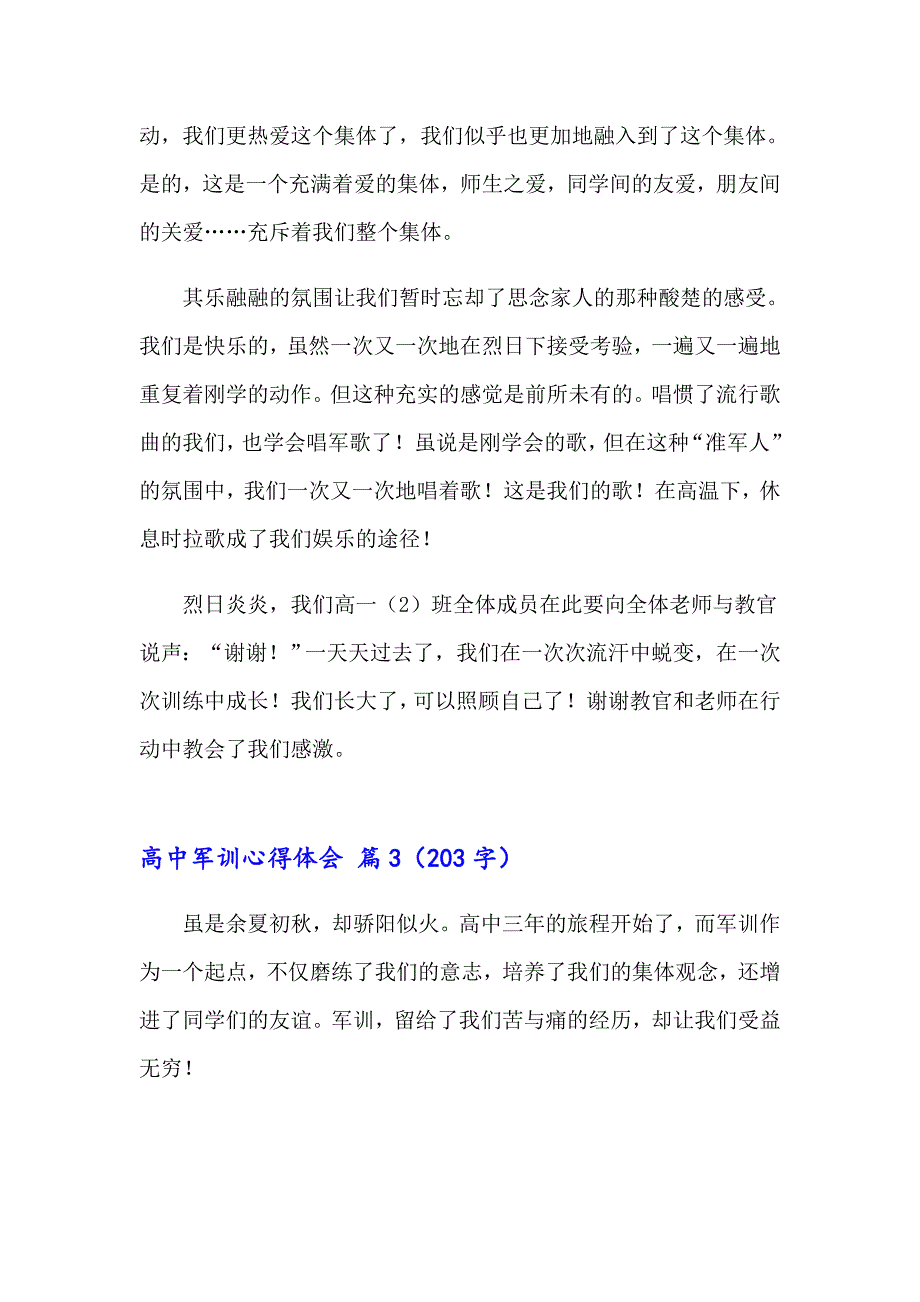 动，我们更热爱这个集体了，我们似乎也更加地融入到了这个集体。是的，这是一个充满着爱的集体，师生之爱，同学间的友爱，朋友间的关爱……充斥着我们整个集体。

其乐融融的氛围让我们暂时忘却了思念家人的那种酸楚的感受。我们是快乐的，虽然一次又一次地在烈日下接受考验，一遍又一遍地重复着刚学的动作。但这种充实的感觉是前所未有的。唱惯了流行歌曲的我们，也学会唱军歌了！虽说是刚学会的歌，但在这种“准军人”的氛围中，我们一次又一次地唱着歌！这是我们的歌！在高温下，休息时拉歌成了我们娱乐的途径！

烈日炎炎，我们高一（2）班全体成员在此要向全体老师与教官说声：“谢谢！”一天天过去了，我们在一次次流汗中蜕变，在一次次训练中成长！我们长大了，可以照顾自己了！谢谢教官和老师在行动中教会了我们感激。

高中军训心得体会 篇3（203字）

虽是余夏初秋，却骄阳似火。高中三年的旅程开始了，而军训作为一个起点，不仅磨练了我们的意志，培养了我们的集体观念，还增进了同学们的友谊。军训，留给了我们苦与痛的经历，却让我们受益无穷！